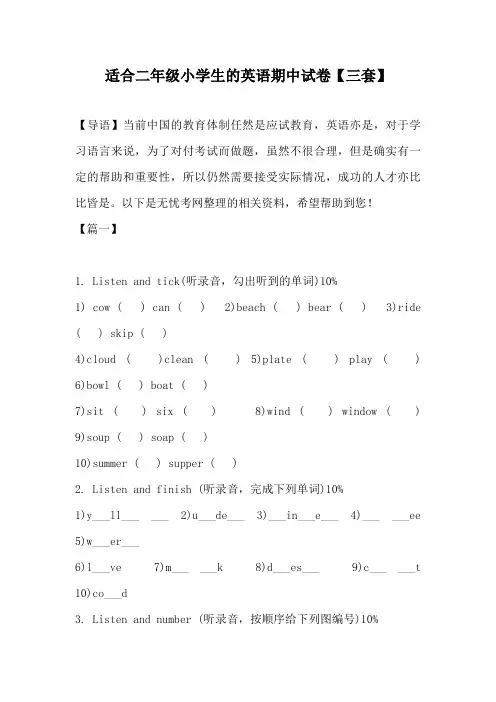 适合二年级小学生的英语期中试卷【三套】

【导语】当前中国的教育体制任然是应试教育，英语亦是，对于学习语言来说，为了对付考试而做题，虽然不很合理，但是确实有一定的帮助和重要性，所以仍然需要接受实际情况，成功的人才亦比比皆是。以下是无忧考网整理的相关资料，希望帮助到您！

【篇一】

1. Listen and tick(听录音，勾出听到的单词)10%

1) cow ( ) can ( ) 2)beach ( ) bear ( ) 3)ride ( ) skip ( )

4)cloud ( )clean ( ) 5)plate ( ) play ( )

6)bowl ( ) boat ( )

7)sit ( ) six ( ) 8)wind ( ) window ( )

9)soup ( ) soap ( )

10)summer ( ) supper ( )

2. Listen and finish (听录音，完成下列单词)10%

1)y___ll___ ___ 2)u___de___ 3)___in___e___ 4)___ ___ee

5)w___er___

6)l___ve 7)m___ ___k 8)d___es___ 9)c___ ___t

10)co___d

3. Listen and number (听录音，按顺序给下列图编号)10%